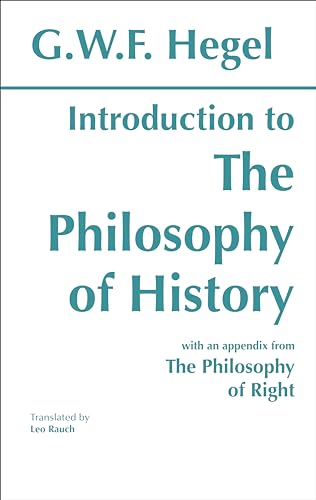 G.W.F. Hegel

Introduction to
The Philosophy of History

with an appendix from
The Philosophy of Right

Translated by
Leo Rauch